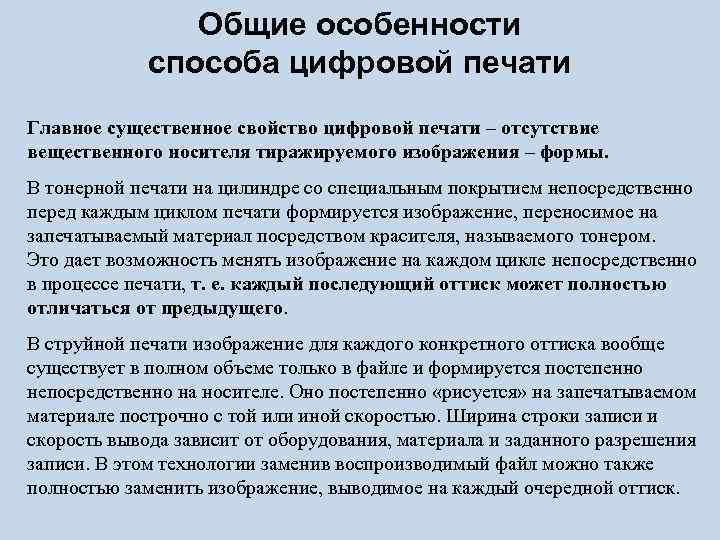 Общие особенности способа цифровой печати

Главное существенное свойство цифровой печати – отсутствие вещественного носителя тиражируемого изображения – формы.

В тонерной печати на цилиндре со специальным покрытием непосредственно перед каждым циклом печати формируется изображение, переносимое на запечатываемый материал посредством красителя, называемого тонером. Это дает возможность менять изображение на каждом цикле непосредственно в процессе печати, т. е. каждый последующий оттиск может полностью отличаться от предыдущего.

В струйной печати изображение для каждого конкретного оттиска вообще существует в полном объеме только в файле и формируется постепенно непосредственно на носителе. Оно постепенно «рисуется» на запечатываемом материале построчно с той или иной скоростью. Ширина строки записи и скорость вывода зависит от оборудования, материала и заданного разрешения записи. В этом технологии заменив воспроизводимый файл можно также полностью заменить изображение, выводимое на каждый очередной оттиск.